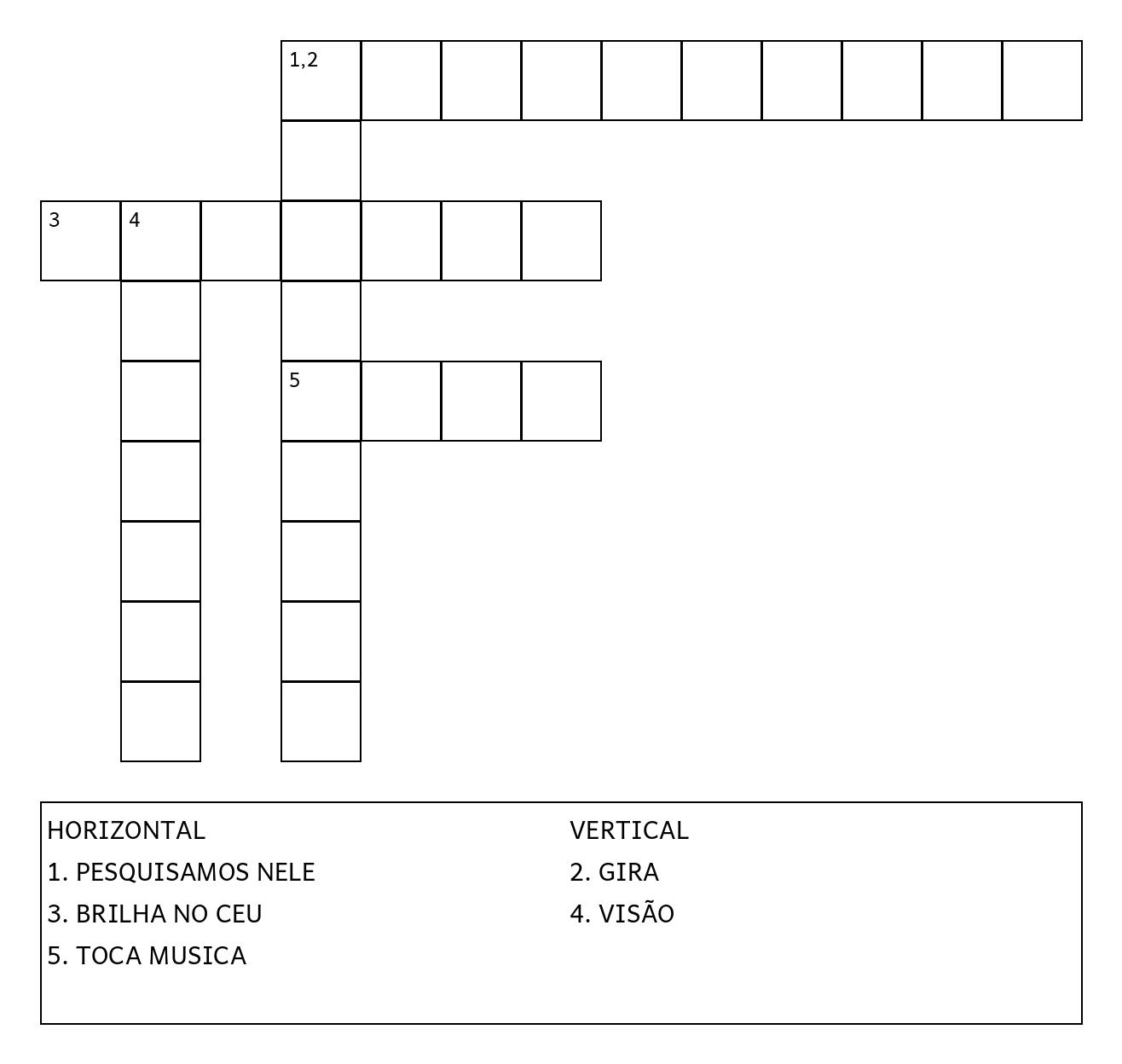 1,2

3 4

5

HORIZONTAL
1. PESQUISAMOS NELE
3. BRILHA NO CEU
5. TOCA MUSICA

VERTICAL
2. GIRA
4. VISÃO